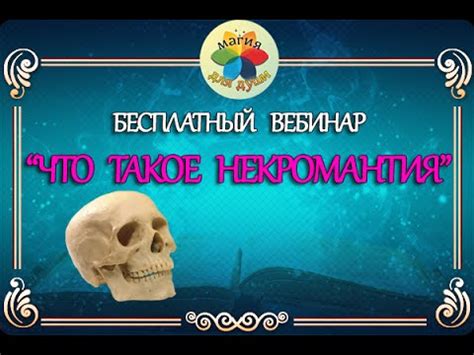 магия для души

БЕСПЛАТНЫЙ ВЕБИНАР

"ЧТО ТАКОЕ НЕКРОМАНТИЯ"